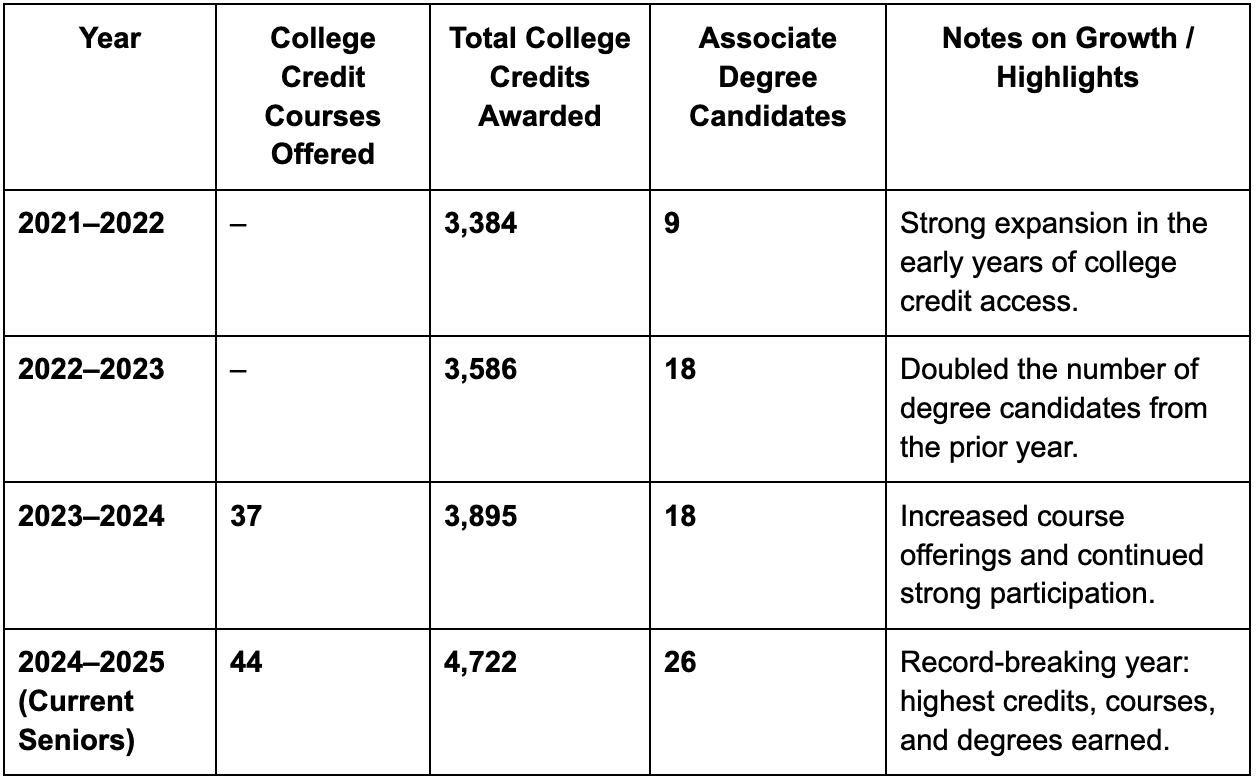 | Year | College Credit Courses Offered | Total College Credits Awarded | Associate Degree Candidates | Notes on Growth / Highlights |
|---|---|---|---|---|
| 2021–2022 | – | 3,384 | 9 | Strong expansion in the early years of college credit access. |
| 2022–2023 | – | 3,586 | 18 | Doubled the number of degree candidates from the prior year. |
| 2023–2024 | 37 | 3,895 | 18 | Increased course offerings and continued strong participation. |
| 2024–2025 (Current Seniors) | 44 | 4,722 | 26 | Record-breaking year: highest credits, courses, and degrees earned. |